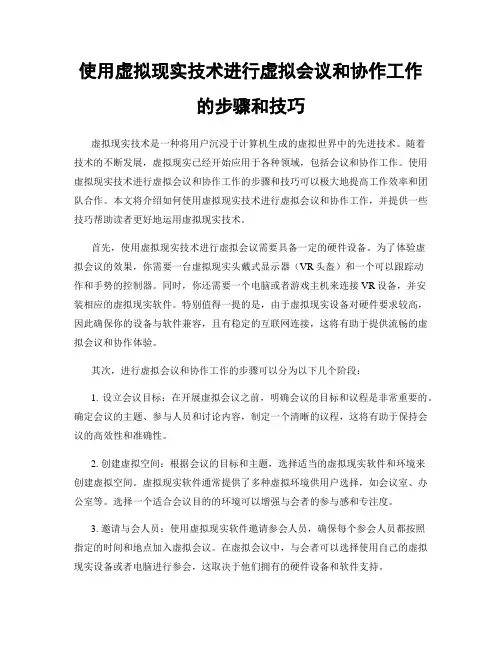 使用虚拟现实技术进行虚拟会议和协作工作的步骤和技巧

虚拟现实技术是一种将用户沉浸于计算机生成的虚拟世界中的先进技术。随着技术的不断发展，虚拟现实已经开始应用于各种领域，包括会议和协作工作。使用虚拟现实技术进行虚拟会议和协作工作的步骤和技巧可以极大地提高工作效率和团队合作。本文将介绍如何使用虚拟现实技术进行虚拟会议和协作工作，并提供一些技巧帮助读者更好地运用虚拟现实技术。

首先，使用虚拟现实技术进行虚拟会议需要具备一定的硬件设备。为了体验虚拟会议的效果，你需要一台虚拟现实头戴式显示器（VR头盔）和一个可以跟踪动作和手势的控制器。同时，你还需要一个电脑或者游戏主机来连接VR设备，并安装相应的虚拟现实软件。特别值得一提的是，由于虚拟现实设备对硬件要求较高，因此确保你的设备与软件兼容，且有稳定的互联网连接，这将有助于提供流畅的虚拟会议和协作体验。

其次，进行虚拟会议和协作工作的步骤可以分为以下几个阶段：

1. 设立会议目标：在开展虚拟会议之前，明确会议的目标和议程是非常重要的。确定会议的主题、参与人员和讨论内容，制定一个清晰的议程，这将有助于保持会议的高效性和准确性。

2. 创建虚拟空间：根据会议的目标和主题，选择适当的虚拟现实软件和环境来创建虚拟空间。虚拟现实软件通常提供了多种虚拟环境供用户选择，如会议室、办公室等。选择一个适合会议目的的环境可以增强与会者的参与感和专注度。

3. 邀请与会人员：使用虚拟现实软件邀请参会人员，确保每个参会人员都按照指定的时间和地点加入虚拟会议。在虚拟会议中，与会者可以选择使用自己的虚拟现实设备或者电脑进行参会，这取决于他们拥有的硬件设备和软件支持。